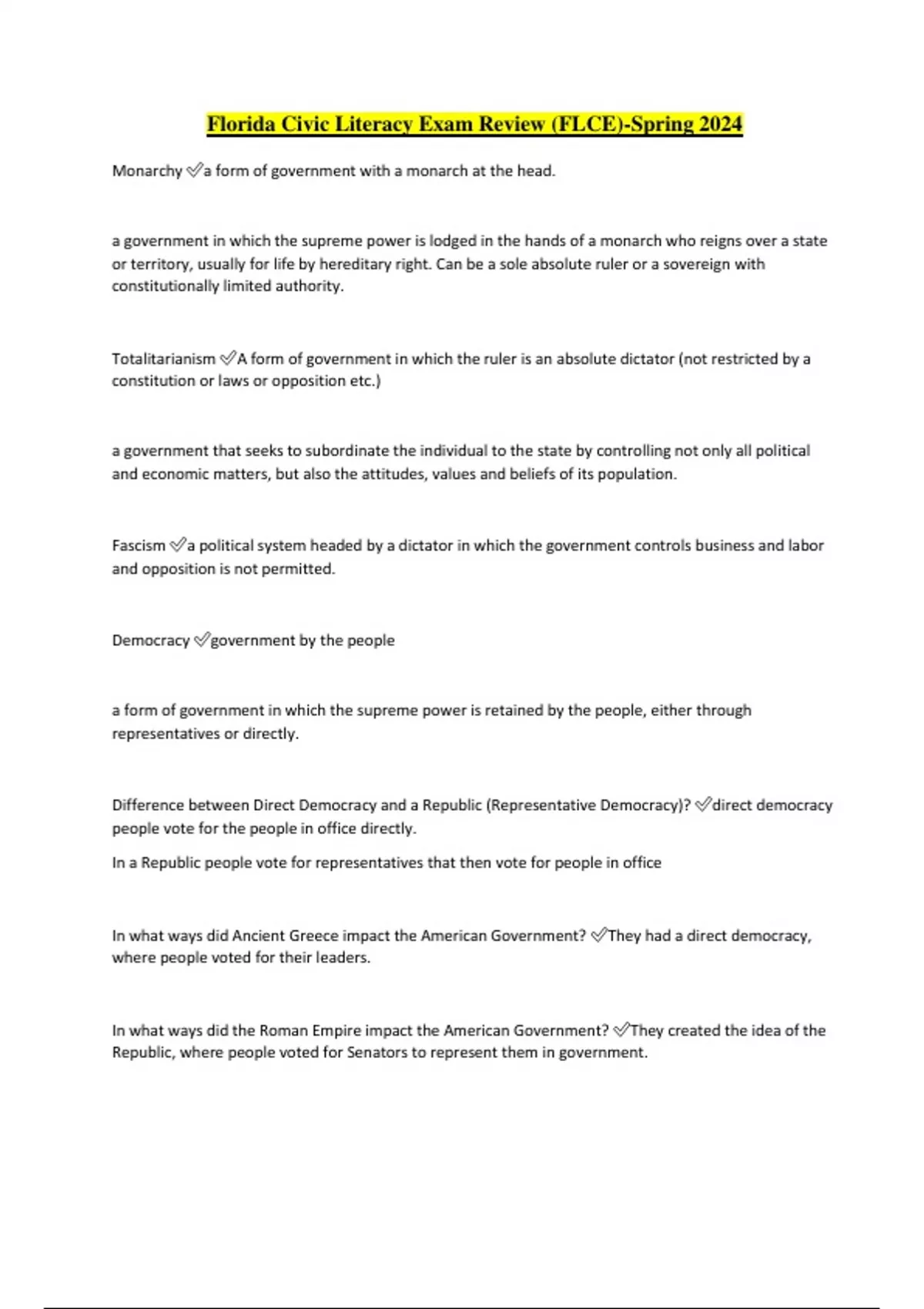 Florida Civic Literacy Exam Review (FLCE)-Spring 2024

Monarchy ✅a form of government with a monarch at the head.

a government in which the supreme power is lodged in the hands of a monarch who reigns over a state or territory, usually for life by hereditary right. Can be a sole absolute ruler or a sovereign with constitutionally limited authority.

Totalitarianism ✅A form of government in which the ruler is an absolute dictator (not restricted by a constitution or laws or opposition etc.)

a government that seeks to subordinate the individual to the state by controlling not only all political and economic matters, but also the attitudes, values and beliefs of its population.

Fascism ✅a political system headed by a dictator in which the government controls business and labor and opposition is not permitted.

Democracy ✅government by the people

a form of government in which the supreme power is retained by the people, either through representatives or directly.

Difference between Direct Democracy and a Republic (Representative Democracy)? ✅direct democracy people vote for the people in office directly.

In a Republic people vote for representatives that then vote for people in office

In what ways did Ancient Greece impact the American Government? ✅They had a direct democracy, where people voted for their leaders.

In what ways did the Roman Empire impact the American Government? ✅They created the idea of the Republic, where people voted for Senators to represent them in government.